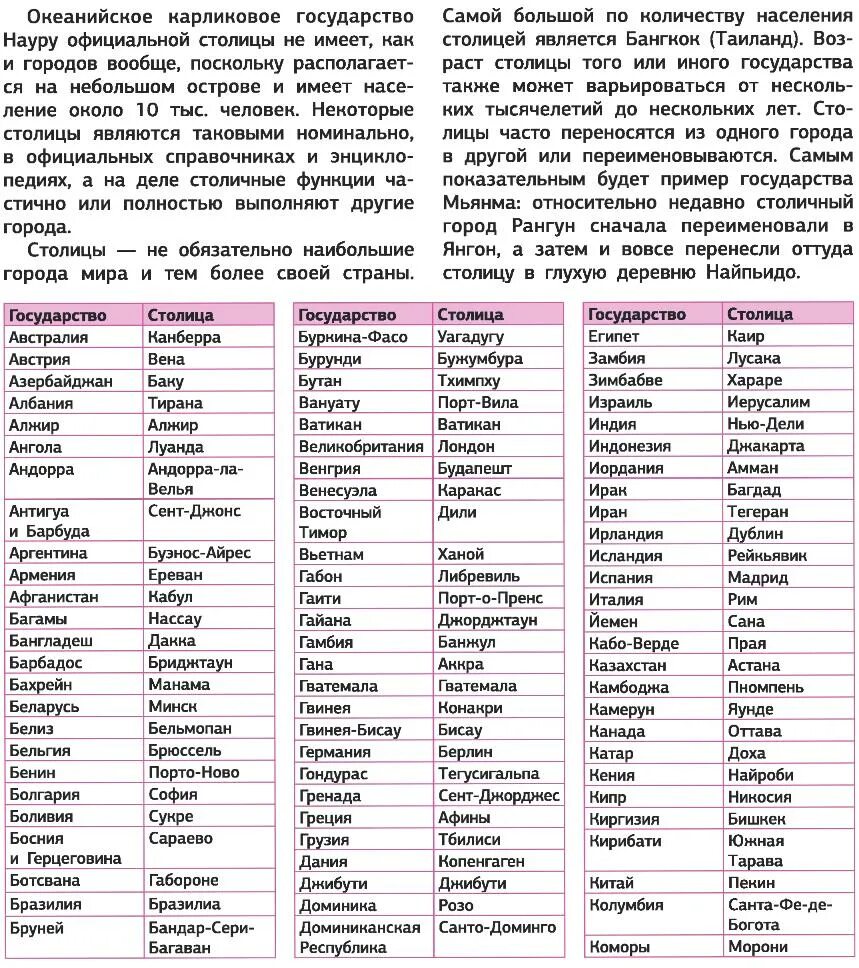 Океанийское карликовое государство Науру официальной столицы не имеет, как и городов вообще, поскольку располагается на небольшом острове и имеет население около 10 тыс. человек. Некоторые столицы являются таковыми номинально, в официальных справочниках и энциклопедиях, а на деле столичные функции частично или полностью выполняют другие города.

Столицы — не обязательно наибольшие города мира и тем более своей страны. Самой большой по количеству населения столицей является Бангкок (Таиланд). Возраст столицы того или иного государства также может варьироваться от нескольких тысячелетий до нескольких лет. Столицы часто переносятся из одного города в другой или переименовываются. Самым показательным будет пример государства Мьянма: относительно недавно столичный город Рангун сначала переименовали в Янгон, а затем и вовсе перенесли оттуда столицу в глухую деревню Найпьидо.

| Государство | Столица |
|---|---|
| Австралия | Канберра |
| Австрия | Вена |
| Азербайджан | Баку |
| Албания | Тирана |
| Алжир | Алжир |
| Ангола | Луанда |
| Андорра | Андорра-ла-Велья |
| Антигуа и Барбуда | Сент-Джонс |
| Аргентина | Буэнос-Айрес |
| Армения | Ереван |
| Афганистан | Кабул |
| Багамы | Нассау |
| Бангладеш | Дакка |
| Барбадос | Бриджтаун |
| Бахрейн | Манама |
| Беларусь | Минск |
| Белиз | Бельмопан |
| Бельгия | Брюссель |
| Бенин | Порто-Ново |
| Болгария | София |
| Боливия | Сукре |
| Босния и Герцеговина | Сараево |
| Ботсвана | Габороне |
| Бразилия | Бразилиа |
| Бруней | Бандар-Сери-Багаван |

| Государство | Столица |
|---|---|
| Буркина-Фасо | Уагадугу |
| Бурунди | Бужумбура |
| Бутан | Тхимпху |
| Вануату | Порт-Вила |
| Ватикан | Ватикан |
| Великобритания | Лондон |
| Венгрия | Будапешт |
| Венесуэла | Каракас |
| Восточный Тимор | Дили |
| Вьетнам | Ханой |
| Габон | Либревиль |
| Гаити | Порт-о-Пренс |
| Гайана | Джорджтаун |
| Гамбия | Банжул |
| Гана | Аккра |
| Гватемала | Гватемала |
| Гвинея | Конакри |
| Гвинея-Бисау | Бисау |
| Германия | Берлин |
| Гондурас | Тегусигальпа |
| Гренада | Сент-Джорджес |
| Греция | Афины |
| Грузия | Тбилиси |
| Дания | Копенгаген |
| Джибути | Джибути |
| Доминика | Розо |
| Доминиканская Республика | Санто-Доминго |

| Государство | Столица |
|---|---|
| Египет | Каир |
| Замбия | Лусака |
| Зимбабве | Хараре |
| Израиль | Иерусалим |
| Индия | Нью-Дели |
| Индонезия | Джакарта |
| Иордания | Амман |
| Ирак | Багдад |
| Иран | Тегеран |
| Ирландия | Дублин |
| Исландия | Рейкьявик |
| Испания | Мадрид |
| Италия | Рим |
| Йемен | Сана |
| Кабо-Верде | Прая |
| Казахстан | Астана |
| Камбоджа | Пномпень |
| Камерун | Яунде |
| Канада | Оттава |
| Катар | Доха |
| Кения | Найроби |
| Кипр | Никосия |
| Киргизия | Бишкек |
| Кирибати | Южная Тарава |
| Китай | Пекин |
| Колумбия | Санта-Фе-де-Богота |
| Коморы | Морони |